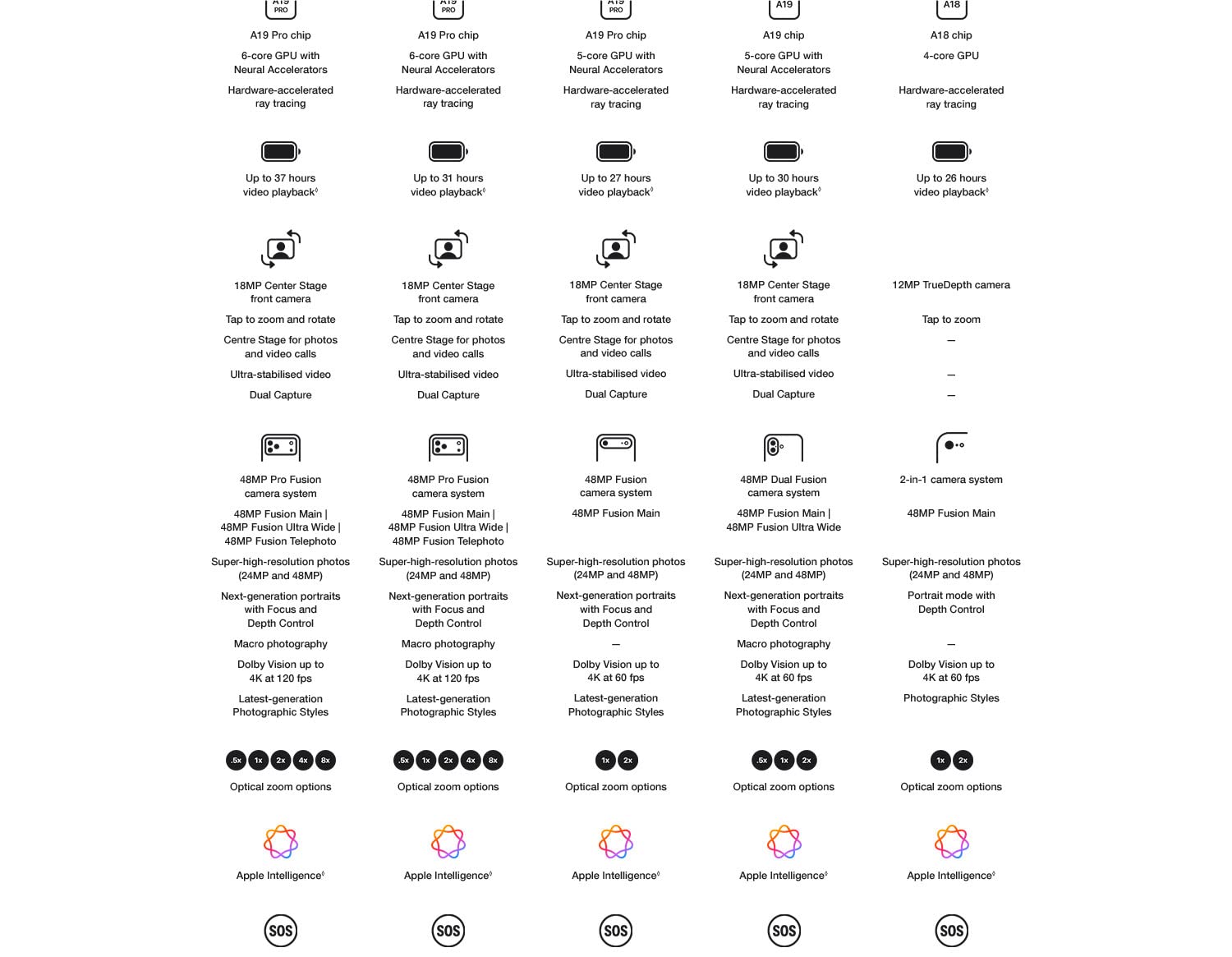 A19 PRO

A19 Pro chip

6-core GPU with Neural Accelerators

Hardware-accelerated ray tracing

Up to 37 hours video playback◊

18MP Center Stage front camera

Tap to zoom and rotate

Centre Stage for photos and video calls

Ultra-stabilised video

Dual Capture

48MP Pro Fusion camera system

48MP Fusion Main | 48MP Fusion Ultra Wide | 48MP Fusion Telephoto

Super-high-resolution photos (24MP and 48MP)

Next-generation portraits with Focus and Depth Control

Macro photography

Dolby Vision up to 4K at 120 fps

Latest-generation Photographic Styles

.5x 1x 2x 4x 8x

Optical zoom options

Apple Intelligence◊

SOS

A19 PRO

A19 Pro chip

6-core GPU with Neural Accelerators

Hardware-accelerated ray tracing

Up to 31 hours video playback◊

18MP Center Stage front camera

Tap to zoom and rotate

Centre Stage for photos and video calls

Ultra-stabilised video

Dual Capture

48MP Pro Fusion camera system

48MP Fusion Main | 48MP Fusion Ultra Wide | 48MP Fusion Telephoto

Super-high-resolution photos (24MP and 48MP)

Next-generation portraits with Focus and Depth Control

Macro photography

Dolby Vision up to 4K at 120 fps

Latest-generation Photographic Styles

.5x 1x 2x 4x 8x

Optical zoom options

Apple Intelligence◊

SOS

A19 PRO

A19 Pro chip

5-core GPU with Neural Accelerators

Hardware-accelerated ray tracing

Up to 27 hours video playback◊

18MP Center Stage front camera

Tap to zoom and rotate

Centre Stage for photos and video calls

Ultra-stabilised video

Dual Capture

48MP Fusion camera system

48MP Fusion Main

Super-high-resolution photos (24MP and 48MP)

Next-generation portraits with Focus and Depth Control

—

Dolby Vision up to 4K at 60 fps

Latest-generation Photographic Styles

1x 2x

Optical zoom options

Apple Intelligence◊

SOS

A19

A19 chip

5-core GPU with Neural Accelerators

Hardware-accelerated ray tracing

Up to 30 hours video playback◊

18MP Center Stage front camera

Tap to zoom and rotate

Centre Stage for photos and video calls

Ultra-stabilised video

Dual Capture

48MP Dual Fusion camera system

48MP Fusion Main | 48MP Fusion Ultra Wide

Super-high-resolution photos (24MP and 48MP)

Next-generation portraits with Focus and Depth Control

Macro photography

Dolby Vision up to 4K at 60 fps

Latest-generation Photographic Styles

.5x 1x 2x

Optical zoom options

Apple Intelligence◊

SOS

A18

A18 chip

4-core GPU

Hardware-accelerated ray tracing

Up to 26 hours video playback◊

12MP TrueDepth camera

Tap to zoom

—

—

—

2-in-1 camera system

48MP Fusion Main

Super-high-resolution photos (24MP and 48MP)

Portrait mode with Depth Control

—

Dolby Vision up to 4K at 60 fps

Photographic Styles

1x 2x

Optical zoom options

Apple Intelligence◊

SOS